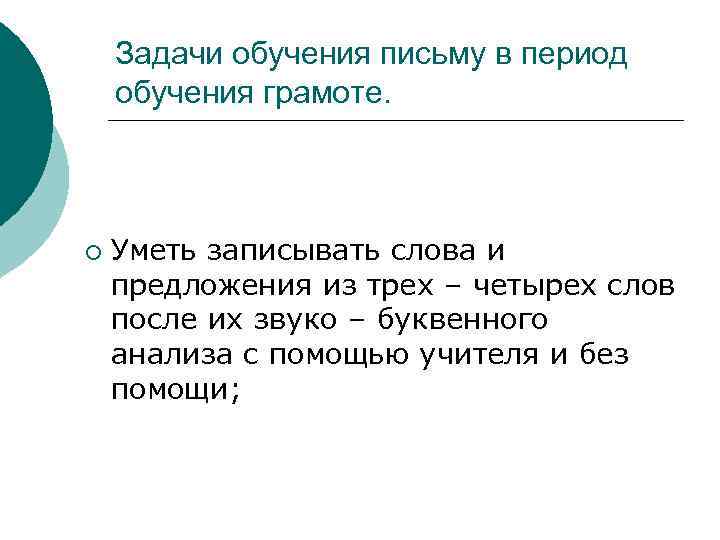 Задачи обучения письму в период обучения грамоте.

• Уметь записывать слова и предложения из трех – четырех слов после их звуко – буквенного анализа с помощью учителя и без помощи;